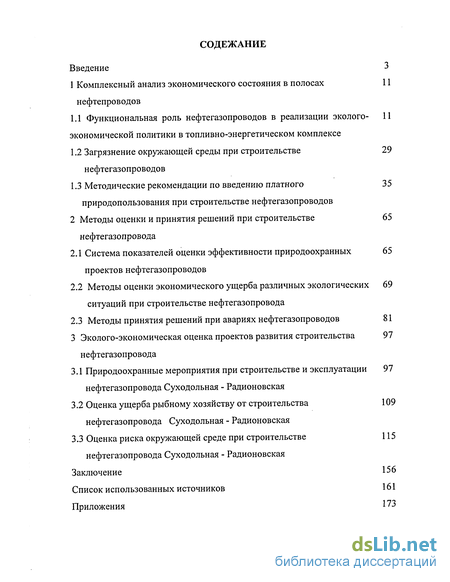 СОДЕЖАНИЕ

Введение 3

1 Комплексный анализ экономического состояния в полосах нефтепроводов 11

1.1 Функциональная роль нефтегазопроводов в реализации эколого-экономической политики в топливно-энергетическом комплексе 11

1.2 Загрязнение окружающей среды при строительстве нефтегазопроводов 29

1.3 Методические рекомендации по введению платного природопользования при строительстве нефтегазопроводов 35

2 Методы оценки и принятия решений при строительстве нефтегазопровода 65

2.1 Система показателей оценки эффективности природоохранных проектов нефтегазопроводов 65

2.2 Методы оценки экономического ущерба различных экологических ситуаций при строительстве нефтегазопровода 69

2.3 Методы принятия решений при авариях нефтегазопроводов 81

3 Эколого-экономическая оценка проектов развития строительства нефтегазопровода 97

3.1 Природоохранные мероприятия при строительстве и эксплуатации нефтегазопровода Суходольная - Радионовская 97

3.2 Оценка ущерба рыбному хозяйству от строительства нефтегазопровода Суходольная - Радионовская 109

3.3 Оценка риска окружающей среде при строительстве нефтегазопровода Суходольная - Радионовская 115

Заключение 156

Список использованных источников 161

Приложения 173

dsLib.net
библиотека диссертаций